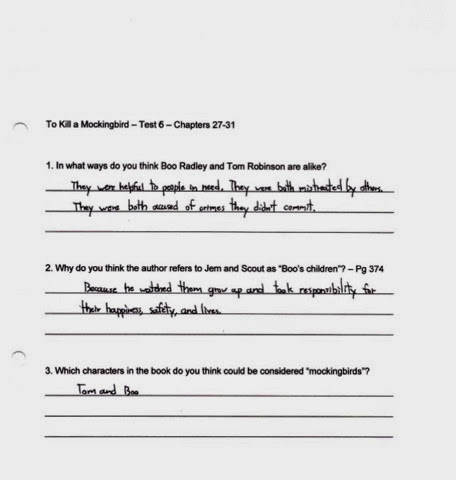 To Kill a Mockingbird – Test 6 – Chapters 27-31

1. In what ways do you think Boo Radley and Tom Robinson are alike?

They were helpful to people in need. They were both mistreated by others. They were both accused of crimes they didn't commit.

2. Why do you think the author refers to Jem and Scout as "Boo's children"? – Pg 374

Because he watched them grow up and took responsibility for their happiness, safety, and lives.

3. Which characters in the book do you think could be considered "mockingbirds"?

Tom and Boo